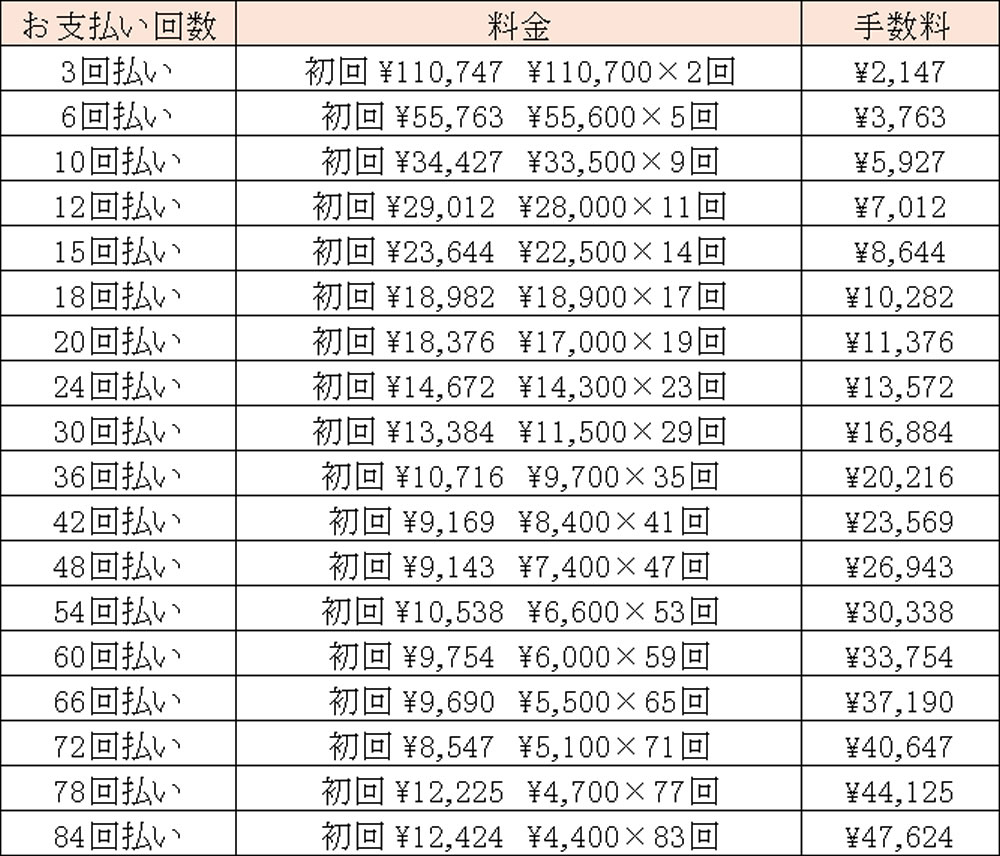 | お支払い回数 | 料金 | 手数料 |
|---|---|---|
| 3回払い | 初回 ¥110,747 ¥110,700×2回 | ¥2,147 |
| 6回払い | 初回 ¥55,763 ¥55,600×5回 | ¥3,763 |
| 10回払い | 初回 ¥34,427 ¥33,500×9回 | ¥5,927 |
| 12回払い | 初回 ¥29,012 ¥28,000×11回 | ¥7,012 |
| 15回払い | 初回 ¥23,644 ¥22,500×14回 | ¥8,644 |
| 18回払い | 初回 ¥18,982 ¥18,900×17回 | ¥10,282 |
| 20回払い | 初回 ¥18,376 ¥17,000×19回 | ¥11,376 |
| 24回払い | 初回 ¥14,672 ¥14,300×23回 | ¥13,572 |
| 30回払い | 初回 ¥13,384 ¥11,500×29回 | ¥16,884 |
| 36回払い | 初回 ¥10,716 ¥9,700×35回 | ¥20,216 |
| 42回払い | 初回 ¥9,169 ¥8,400×41回 | ¥23,569 |
| 48回払い | 初回 ¥9,143 ¥7,400×47回 | ¥26,943 |
| 54回払い | 初回 ¥10,538 ¥6,600×53回 | ¥30,338 |
| 60回払い | 初回 ¥9,754 ¥6,000×59回 | ¥33,754 |
| 66回払い | 初回 ¥9,690 ¥5,500×65回 | ¥37,190 |
| 72回払い | 初回 ¥8,547 ¥5,100×71回 | ¥40,647 |
| 78回払い | 初回 ¥12,225 ¥4,700×77回 | ¥44,125 |
| 84回払い | 初回 ¥12,424 ¥4,400×83回 | ¥47,624 |